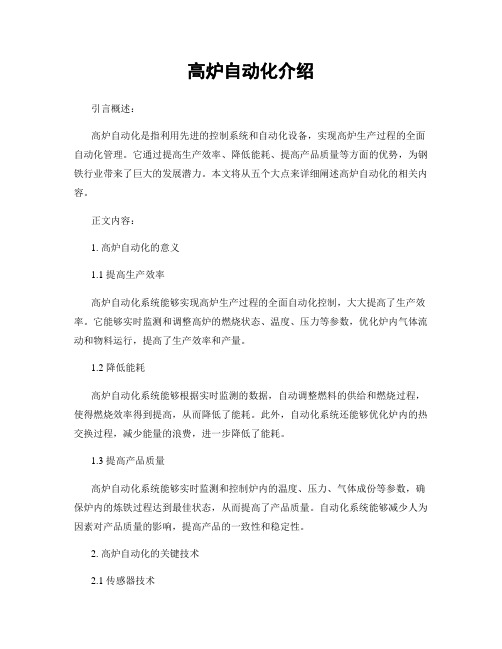 高炉自动化介绍

引言概述：

高炉自动化是指利用先进的控制系统和自动化设备，实现高炉生产过程的全面自动化管理。它通过提高生产效率、降低能耗、提高产品质量等方面的优势，为钢铁行业带来了巨大的发展潜力。本文将从五个大点来详细阐述高炉自动化的相关内容。

正文内容：

1. 高炉自动化的意义

1.1 提高生产效率

高炉自动化系统能够实现高炉生产过程的全面自动化控制，大大提高了生产效率。它能够实时监测和调整高炉的燃烧状态、温度、压力等参数，优化炉内气体流动和物料运行，提高了生产效率和产量。

1.2 降低能耗

高炉自动化系统能够根据实时监测的数据，自动调整燃料的供给和燃烧过程，使得燃烧效率得到提高，从而降低了能耗。此外，自动化系统还能够优化炉内的热交换过程，减少能量的浪费，进一步降低了能耗。

1.3 提高产品质量

高炉自动化系统能够实时监测和控制炉内的温度、压力、气体成份等参数，确保炉内的炼铁过程达到最佳状态，从而提高了产品质量。自动化系统能够减少人为因素对产品质量的影响，提高产品的一致性和稳定性。

2. 高炉自动化的关键技术

2.1 传感器技术